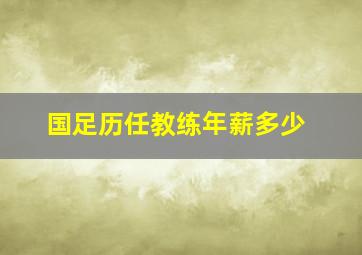 国足历任教练年薪多少